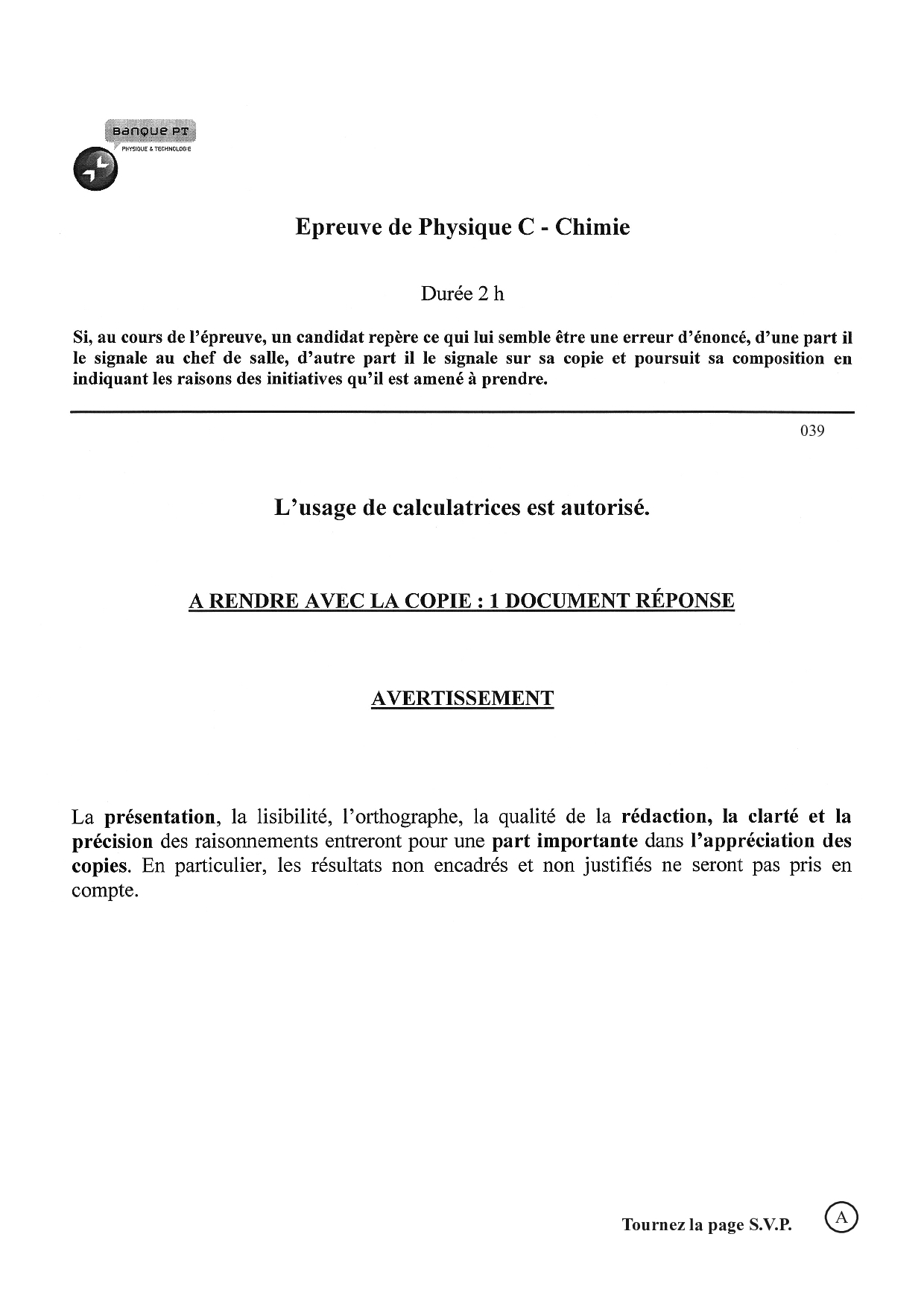 Banque PT
PHYSIQUE & TECHNOLOGIE

Epreuve de Physique C - Chimie

Durée 2 h

Si, au cours de l'épreuve, un candidat repère ce qui lui semble être une erreur d'énoncé, d'une part il le signale au chef de salle, d'autre part il le signale sur sa copie et poursuit sa composition en indiquant les raisons des initiatives qu'il est amené à prendre.

039

L'usage de calculatrices est autorisé.

A RENDRE AVEC LA COPIE : 1 DOCUMENT RÉPONSE

AVERTISSEMENT

La présentation, la lisibilité, l'orthographe, la qualité de la rédaction, la clarté et la précision des raisonnements entreront pour une part importante dans l'appréciation des copies. En particulier, les résultats non encadrés et non justifiés ne seront pas pris en compte.

Tournez la page S.V.P.

A